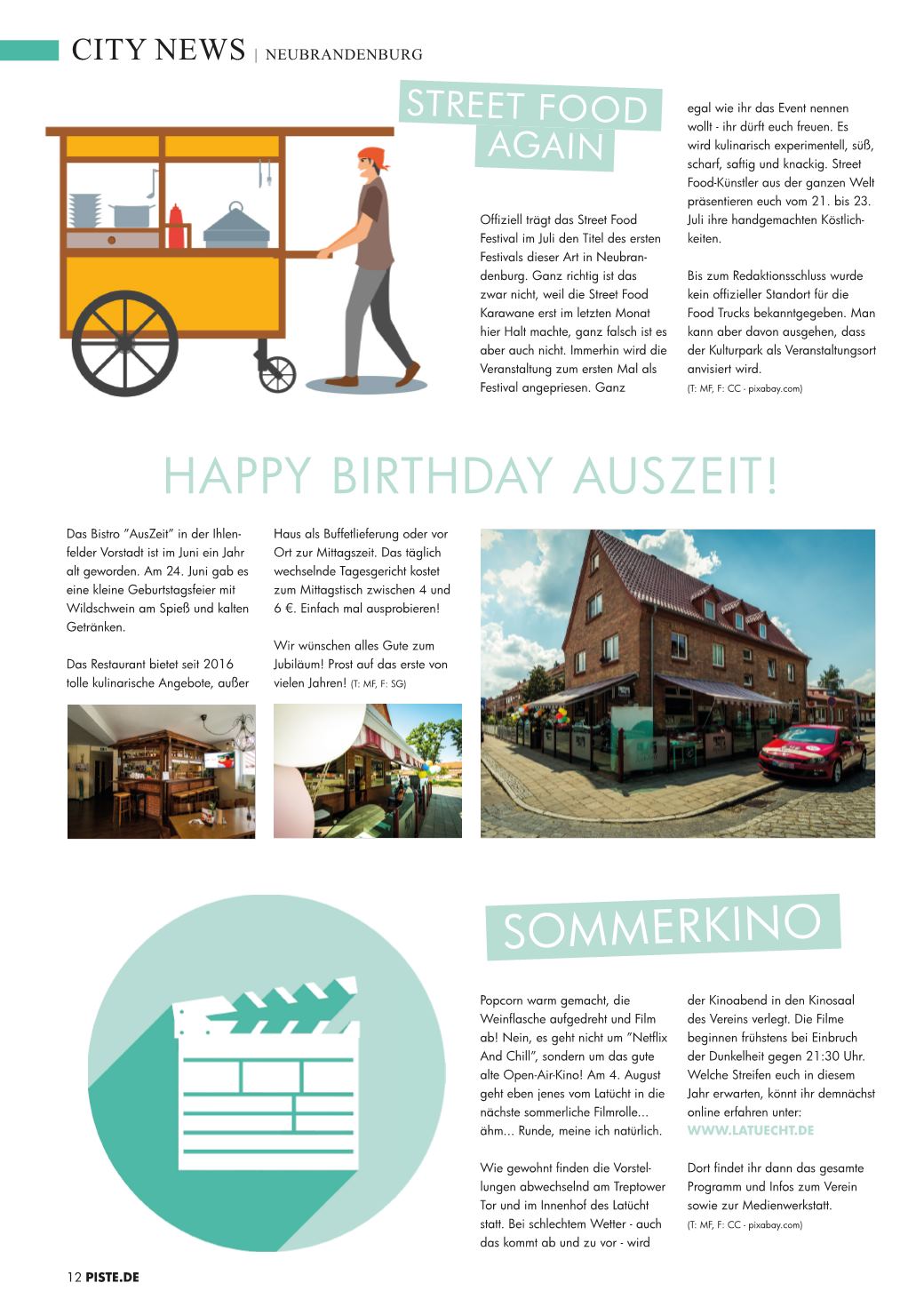 CITY NEWS | NEUBRANDENBURG

STREET FOOD AGAIN

Offiziell trägt das Street Food Festival im Juli den Titel des ersten Festivals dieser Art in Neubrandenburg. Ganz richtig ist das zwar nicht, weil die Street Food Karawane erst im letzten Monat hier Halt machte, ganz falsch ist es aber auch nicht. Immerhin wird die Veranstaltung zum ersten Mal als Festival angepriesen. Ganz egal wie ihr das Event nennen wollt - ihr dürft euch freuen. Es wird kulinarisch experimentell, süß, scharf, saftig und knackig. Street Food-Künstler aus der ganzen Welt präsentieren euch vom 21. bis 23. Juli ihre handgemachten Köstlichkeiten.

Bis zum Redaktionsschluss wurde kein offizieller Standort für die Food Trucks bekanntgegeben. Man kann aber davon ausgehen, dass der Kulturpark als Veranstaltungsort anvisiert wird.
(T: MF, F: CC - pixabay.com)

HAPPY BIRTHDAY AUSZEIT!

Das Bistro "AusZeit" in der Ihlenfelder Vorstadt ist im Juni ein Jahr alt geworden. Am 24. Juni gab es eine kleine Geburtstagsfeier mit Wildschwein am Spieß und kalten Getränken.

Das Restaurant bietet seit 2016 tolle kulinarische Angebote, außer Haus als Buffetlieferung oder vor Ort zur Mittagszeit. Das täglich wechselnde Tagesgericht kostet zum Mittagstisch zwischen 4 und 6 €. Einfach mal ausprobieren!

Wir wünschen alles Gute zum Jubiläum! Prost auf das erste von vielen Jahren! (T: MF, F: SG)

SOMMERKINO

Popcorn warm gemacht, die Weinflasche aufgedreht und Film ab! Nein, es geht nicht um "Netflix And Chill", sondern um das gute alte Open-Air-Kino! Am 4. August geht eben jenes vom Latücht in die nächste sommerliche Filmrolle... ähm... Runde, meine ich natürlich.

Wie gewohnt finden die Vorstellungen abwechselnd am Treptower Tor und im Innenhof des Latücht statt. Bei schlechtem Wetter - auch das kommt ab und zu vor - wird der Kinoabend in den Kinosaal des Vereins verlegt. Die Filme beginnen frühstens bei Einbruch der Dunkelheit gegen 21:30 Uhr. Welche Streifen euch in diesem Jahr erwarten, könnt ihr demnächst online erfahren unter: WWW.LATUECHT.DE

Dort findet ihr dann das gesamte Programm und Infos zum Verein sowie zur Medienwerkstatt.
(T: MF, F: CC - pixabay.com)

12 PISTE.DE